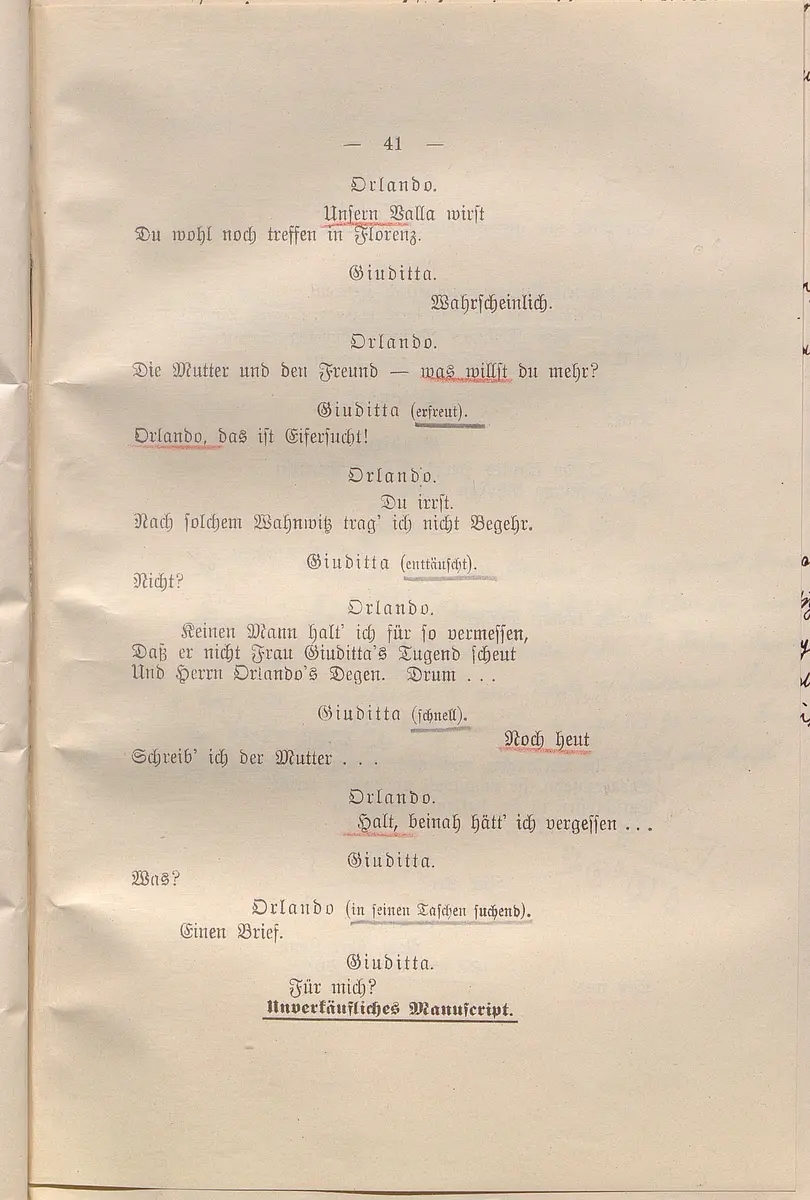 — 41 —

Orlando.

Unsern Valla wirst
Du wohl noch treffen in Florenz.

Giuditta.

Wahrscheinlich.

Orlando.

Die Mutter und den Freund — was willst du mehr?

Giuditta (erfreut).

Orlando, das ist Eifersucht!

Orlando.

Du irrst.
Nach solchem Wahnwitz trag' ich nicht Begehr.

Giuditta (enttäuscht).

Nicht?

Orlando.

Keinen Mann halt' ich für so vermessen,
Daß er nicht Frau Giuditta's Tugend scheut
Und Herrn Orlando's Degen. Drum . . .

Giuditta (schnell).

Noch heut
Schreib' ich der Mutter . . .

Orlando.

Halt, beinah hätt' ich vergessen . . .

Giuditta.

Was?

Orlando (in seinen Taschen suchend).

Einen Brief.

Giuditta.

Für mich?

Unverkäufliches Manuscript.